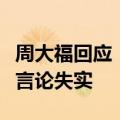 周大福回应
言论失实